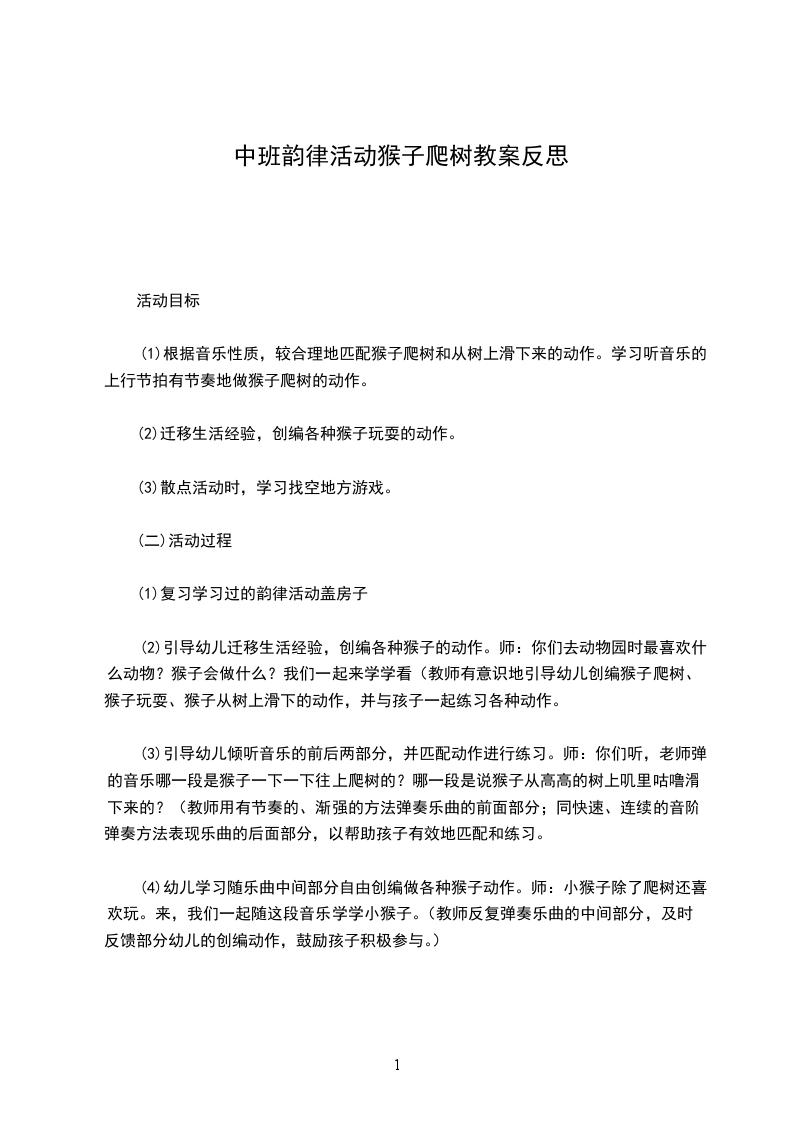 中班韵律活动猴子爬树教案反思

活动目标

⑴根据音乐性质，较合理地匹配猴子爬树和从树上滑下来的动作。学习听音乐的上行节拍有节奏地做猴子爬树的动作。

⑵迁移生活经验，创编各种猴子玩耍的动作。

⑶散点活动时，学习找空地方游戏。

(二)活动过程

⑴复习学习过的韵律活动盖房子

⑵引导幼儿迁移生活经验，创编各种猴子的动作。师：你们去动物园时最喜欢什么动物？猴子会做什么？我们一起来学学看（教师有意识地引导幼儿创编猴子爬树、猴子玩耍、猴子从树上滑下的动作，并与孩子一起练习各种动作。

⑶引导幼儿倾听音乐的前后两部分，并匹配动作进行练习。师：你们听，老师弹的音乐哪一段是猴子一下一下往上爬树的？哪一段是说猴子从高高的树上叽里咕噜滑下来的？（教师用有节奏的、渐强的方法弹奏乐曲的前面部分；同快速、连续的音阶弹奏方法表现乐曲的后面部分，以帮助孩子有效地匹配和练习。

⑷幼儿学习随乐曲中间部分自由创编做各种猴子动作。师：小猴子除了爬树还喜欢玩。来，我们一起随这段音乐学学小猴子。（教师反复弹奏乐曲的中间部分，及时反馈部分幼儿的创编动作，鼓励孩子积极参与。）

1